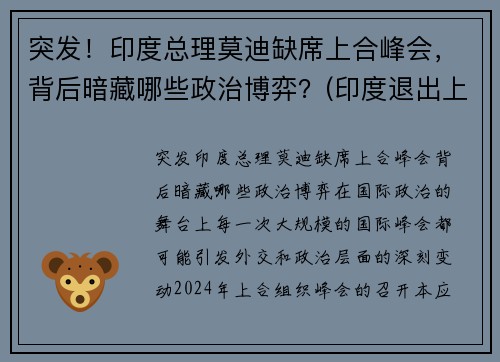 突发！印度总理莫迪缺席上合峰会，背后暗藏哪些政治博弈？(印度退出上

突发印度总理莫迪缺席上合峰会背后暗藏哪些政治博弈在国际政治的舞台上每一次大规模的国际峰会都可能引发外交和政治层面的深刻变动2024年上合组织峰会的召开本应